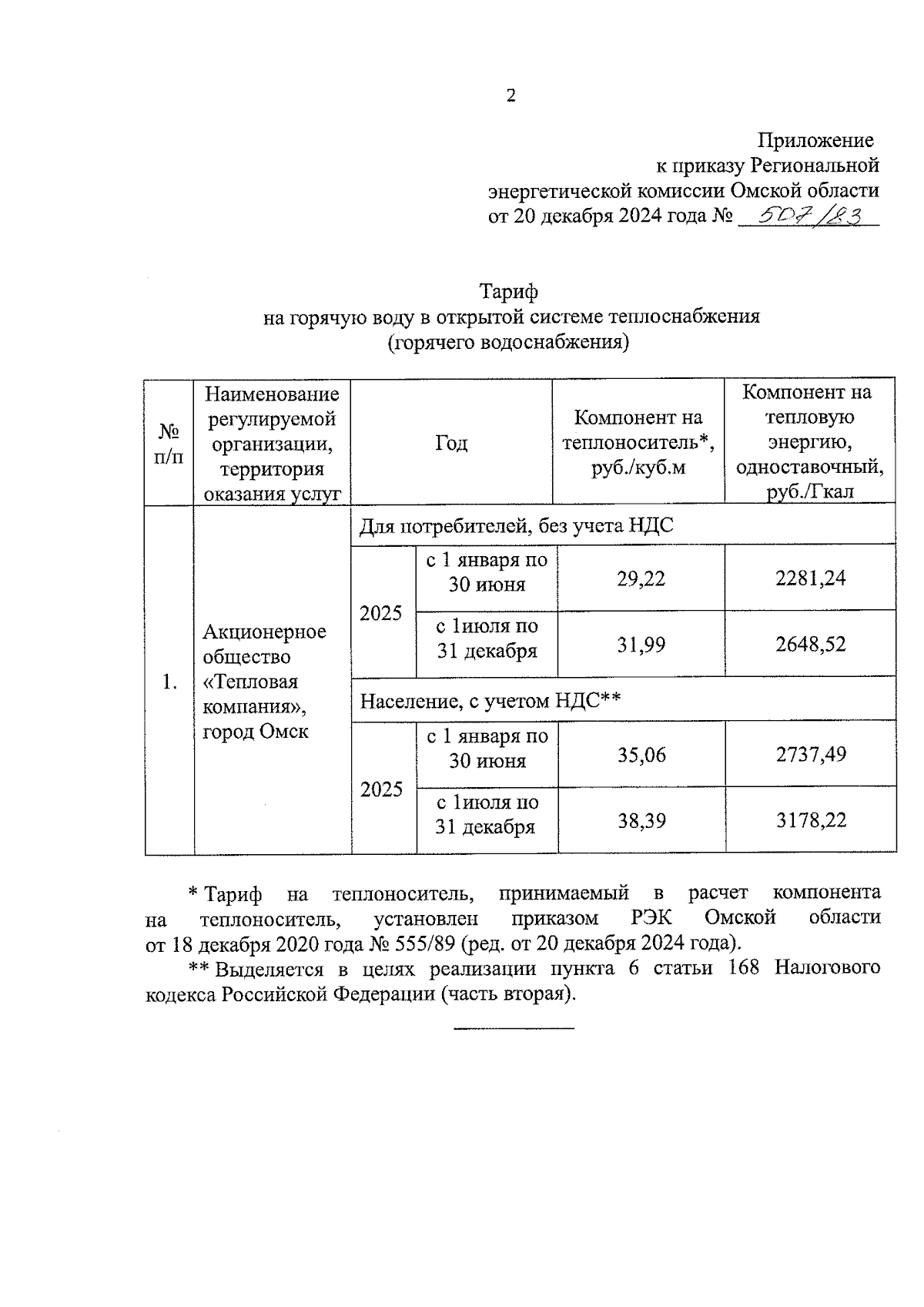 2

Приложение
к приказу Региональной
энергетической комиссии Омской области
от 20 декабря 2024 года № 507/83

Тариф
на горячую воду в открытой системе теплоснабжения
(горячего водоснабжения)

| № п/п | Наименование регулируемой организации, территория оказания услуг | Год | | Компонент на теплоноситель*, руб./куб.м | Компонент на тепловую энергию, одноставочный, руб./Гкал |
|---|---|---|---|---|---|
| 1. | Акционерное общество «Тепловая компания», город Омск | Для потребителей, без учета НДС | | | |
| | | 2025 | с 1 января по 30 июня | 29,22 | 2281,24 |
| | | | с 1июля по 31 декабря | 31,99 | 2648,52 |
| | | Население, с учетом НДС** | | | |
| | | 2025 | с 1 января по 30 июня | 35,06 | 2737,49 |
| | | | с 1июля по 31 декабря | 38,39 | 3178,22 |

* Тариф на теплоноситель, принимаемый в расчет компонента на теплоноситель, установлен приказом РЭК Омской области от 18 декабря 2020 года № 555/89 (ред. от 20 декабря 2024 года).

** Выделяется в целях реализации пункта 6 статьи 168 Налогового кодекса Российской Федерации (часть вторая).